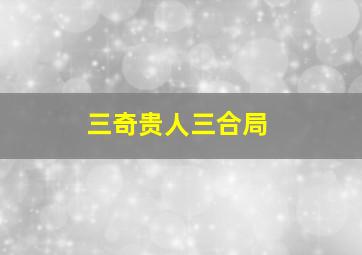 三奇贵人三合局